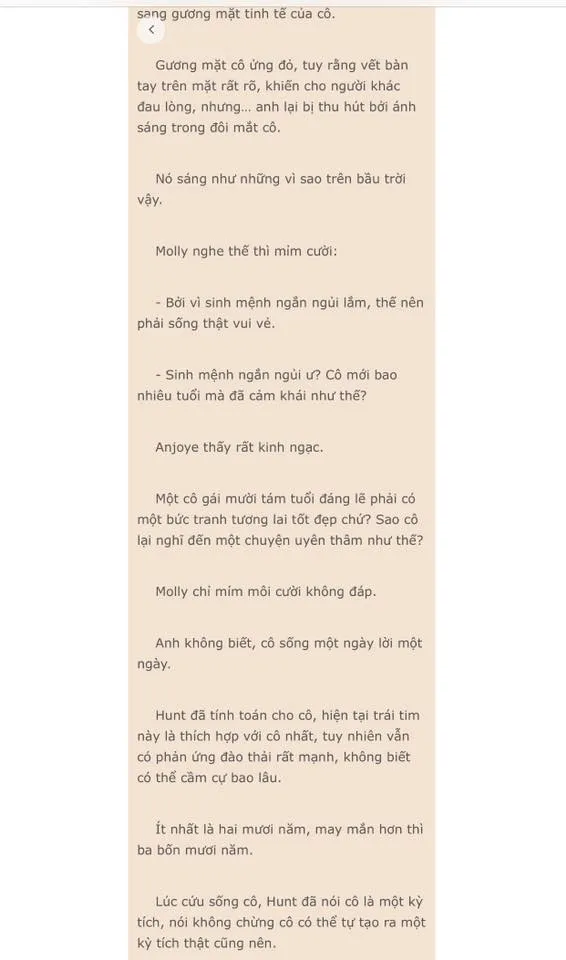 sang gương mặt tinh tế của cô.

<

Gương mặt cô ửng đỏ, tuy rằng vết bàn tay trên mặt rất rõ, khiến cho người khác đau lòng, nhưng... anh lại bị thu hút bởi ánh sáng trong đôi mắt cô.

Nó sáng như những vì sao trên bầu trời vậy.

Molly nghe thế thì mỉm cười:

- Bởi vì sinh mệnh ngắn ngủi lắm, thế nên phải sống thật vui vẻ.

- Sinh mệnh ngắn ngủi ư? Cô mới bao nhiêu tuổi mà đã cảm khái như thế?

Anjoye thấy rất kinh ngạc.

Một cô gái mười tám tuổi đáng lẽ phải có một bức tranh tương lai tốt đẹp chứ? Sao cô lại nghĩ đến một chuyện uyên thâm như thế?

Molly chỉ mím môi cười không đáp.

Anh không biết, cô sống một ngày lời một ngày.

Hunt đã tính toán cho cô, hiện tại trái tim này là thích hợp với cô nhất, tuy nhiên vẫn có phản ứng đào thải rất mạnh, không biết có thể cầm cự bao lâu.

Ít nhất là hai mươi năm, may mắn hơn thì ba bốn mươi năm.

Lúc cứu sống cô, Hunt đã nói cô là một kỳ tích, nói không chừng cô có thể tự tạo ra một kỳ tích thật cũng nên.